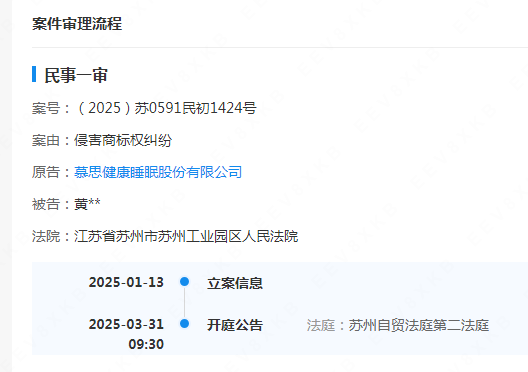 案件审理流程

民事一审

案号：（2025）苏0591民初1424号

案由：侵害商标权纠纷

原告：慕思健康睡眠股份有限公司

被告：黄**

法院：江苏省苏州市苏州工业园区人民法院

2025-01-13 立案信息

2025-03-31 09:30 开庭公告 法庭：苏州自贸法庭第二法庭